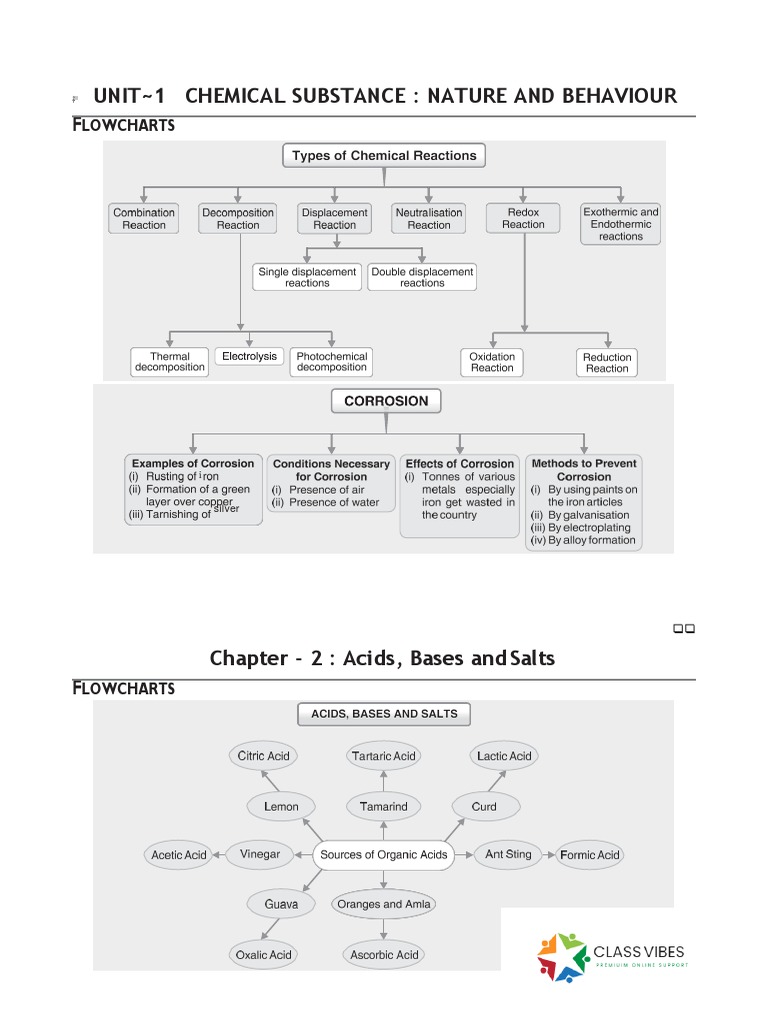 UNIT~1 CHEMICAL SUBSTANCE : NATURE AND BEHAVIOUR

FLOWCHARTS

Types of Chemical Reactions

Combination Reaction

Decomposition Reaction

Displacement Reaction

Neutralisation Reaction

Redox Reaction

Exothermic and Endothermic reactions

Single displacement reactions

Double displacement reactions

Thermal decomposition

Electrolysis

Photochemical decomposition

Oxidation Reaction

Reduction Reaction

CORROSION

Examples of Corrosion
(i) Rusting of iron
(ii) Formation of a green layer over copper
(iii) Tarnishing of silver

Conditions Necessary for Corrosion
(i) Presence of air
(ii) Presence of water

Effects of Corrosion
(i) Tonnes of various metals especially iron get wasted in the country

Methods to Prevent Corrosion
(i) By using paints on the iron articles
(ii) By galvanisation
(iii) By electroplating
(iv) By alloy formation

Chapter - 2 : Acids, Bases and Salts

FLOWCHARTS

ACIDS, BASES AND SALTS

Citric Acid

Tartaric Acid

Lactic Acid

Lemon

Tamarind

Curd

Acetic Acid

Vinegar

Sources of Organic Acids

Ant Sting

Formic Acid

Guava

Oranges and Amla

Oxalic Acid

Ascorbic Acid

CLASS VIBES
PREMIUM ONLINE SUPPORT